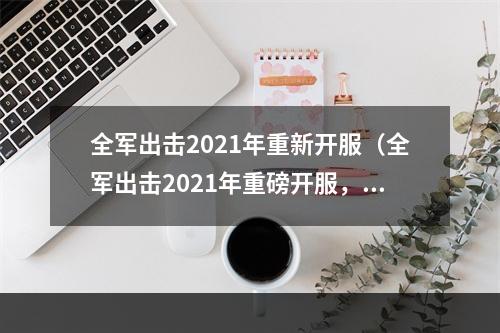 全军出击2021年重新开服（全军出击2021年重磅开服，...